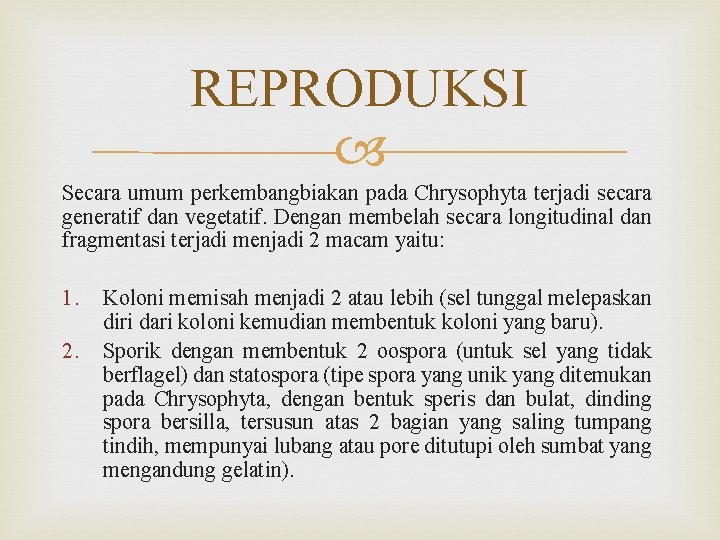 REPRODUKSI

Secara umum perkembangbiakan pada Chrysophyta terjadi secara generatif dan vegetatif. Dengan membelah secara longitudinal dan fragmentasi terjadi menjadi 2 macam yaitu:

1. Koloni memisah menjadi 2 atau lebih (sel tunggal melepaskan diri dari koloni kemudian membentuk koloni yang baru).
2. Sporik dengan membentuk 2 oospora (untuk sel yang tidak berflagel) dan statospora (tipe spora yang unik yang ditemukan pada Chrysophyta, dengan bentuk speris dan bulat, dinding spora bersilla, tersusun atas 2 bagian yang saling tumpang tindih, mempunyai lubang atau pore ditutupi oleh sumbat yang mengandung gelatin).